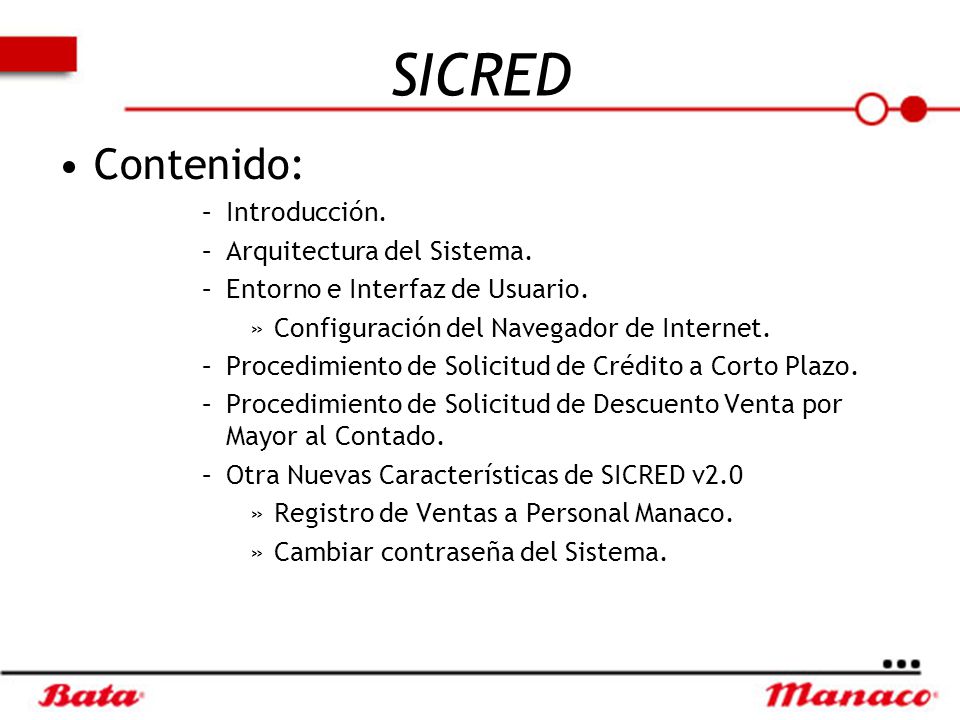 SICRED

• Contenido:

– Introducción.
– Arquitectura del Sistema.
– Entorno e Interfaz de Usuario.
» Configuración del Navegador de Internet.
– Procedimiento de Solicitud de Crédito a Corto Plazo.
– Procedimiento de Solicitud de Descuento Venta por Mayor al Contado.
– Otra Nuevas Características de SICRED v2.0
» Registro de Ventas a Personal Manaco.
» Cambiar contraseña del Sistema.

Bata

Manaco